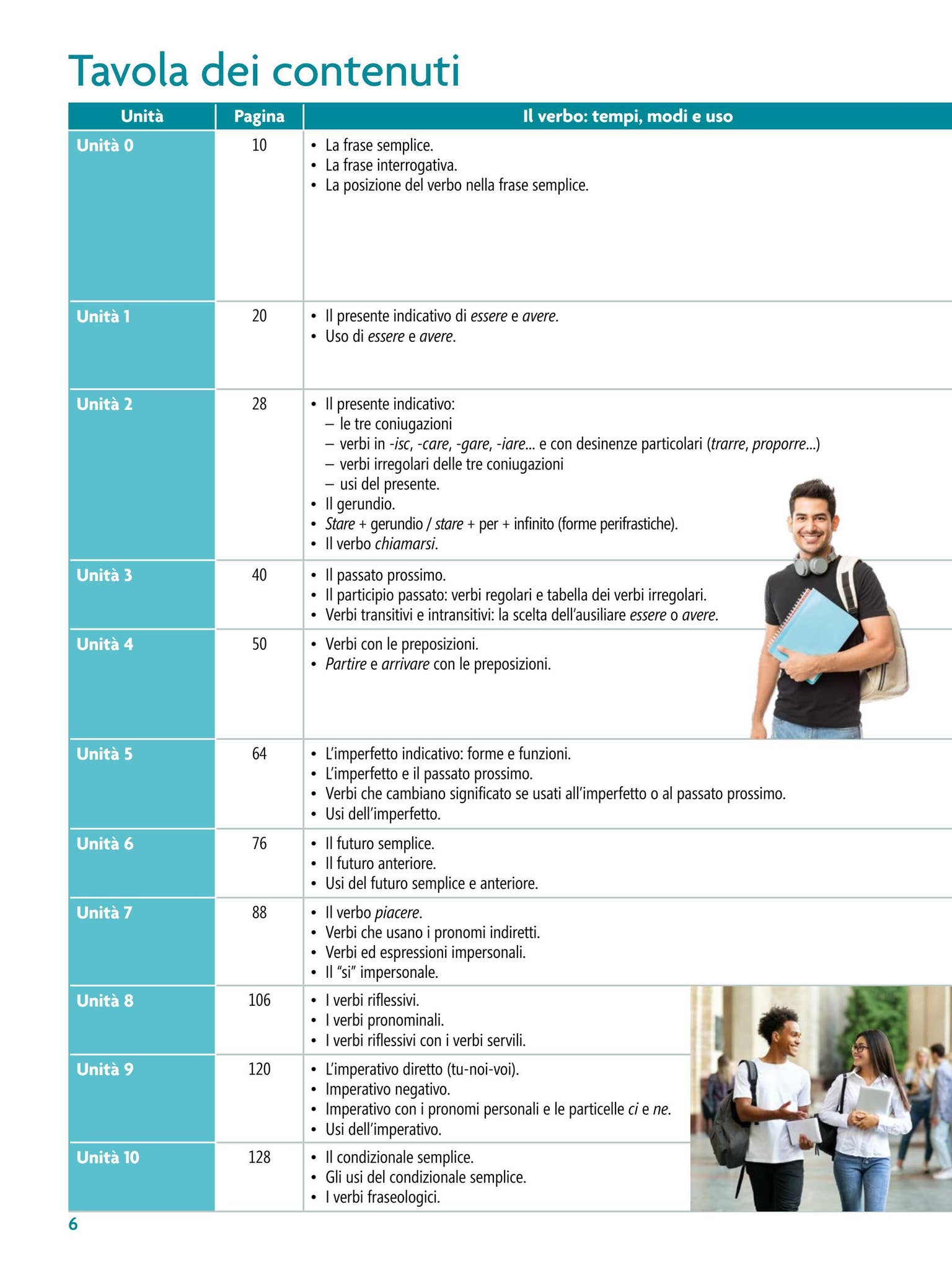 Tavola dei contenuti

| Unità | Pagina | Il verbo: tempi, modi e uso |
|---|---|---|
| Unità 0 | 10 | • La frase semplice. • La frase interrogativa. • La posizione del verbo nella frase semplice. |
| Unità 1 | 20 | • Il presente indicativo di essere e avere. • Uso di essere e avere. |
| Unità 2 | 28 | • Il presente indicativo: – le tre coniugazioni – verbi in -isc, -care, -gare, -iare... e con desinenze particolari (trarre, proporre...) – verbi irregolari delle tre coniugazioni – usi del presente. • Il gerundio. • Stare + gerundio / stare + per + infinito (forme perifrastiche). • Il verbo chiamarsi. |
| Unità 3 | 40 | • Il passato prossimo. • Il participio passato: verbi regolari e tabella dei verbi irregolari. • Verbi transitivi e intransitivi: la scelta dell'ausiliare essere o avere. |
| Unità 4 | 50 | • Verbi con le preposizioni. • Partire e arrivare con le preposizioni. |
| Unità 5 | 64 | • L'imperfetto indicativo: forme e funzioni. • L'imperfetto e il passato prossimo. • Verbi che cambiano significato se usati all'imperfetto o al passato prossimo. • Usi dell'imperfetto. |
| Unità 6 | 76 | • Il futuro semplice. • Il futuro anteriore. • Usi del futuro semplice e anteriore. |
| Unità 7 | 88 | • Il verbo piacere. • Verbi che usano i pronomi indiretti. • Verbi ed espressioni impersonali. • Il "si" impersonale. |
| Unità 8 | 106 | • I verbi riflessivi. • I verbi pronominali. • I verbi riflessivi con i verbi servili. |
| Unità 9 | 120 | • L'imperativo diretto (tu-noi-voi). • Imperativo negativo. • Imperativo con i pronomi personali e le particelle ci e ne. • Usi dell'imperativo. |
| Unità 10 | 128 | • Il condizionale semplice. • Gli usi del condizionale semplice. • I verbi fraseologici. |

6